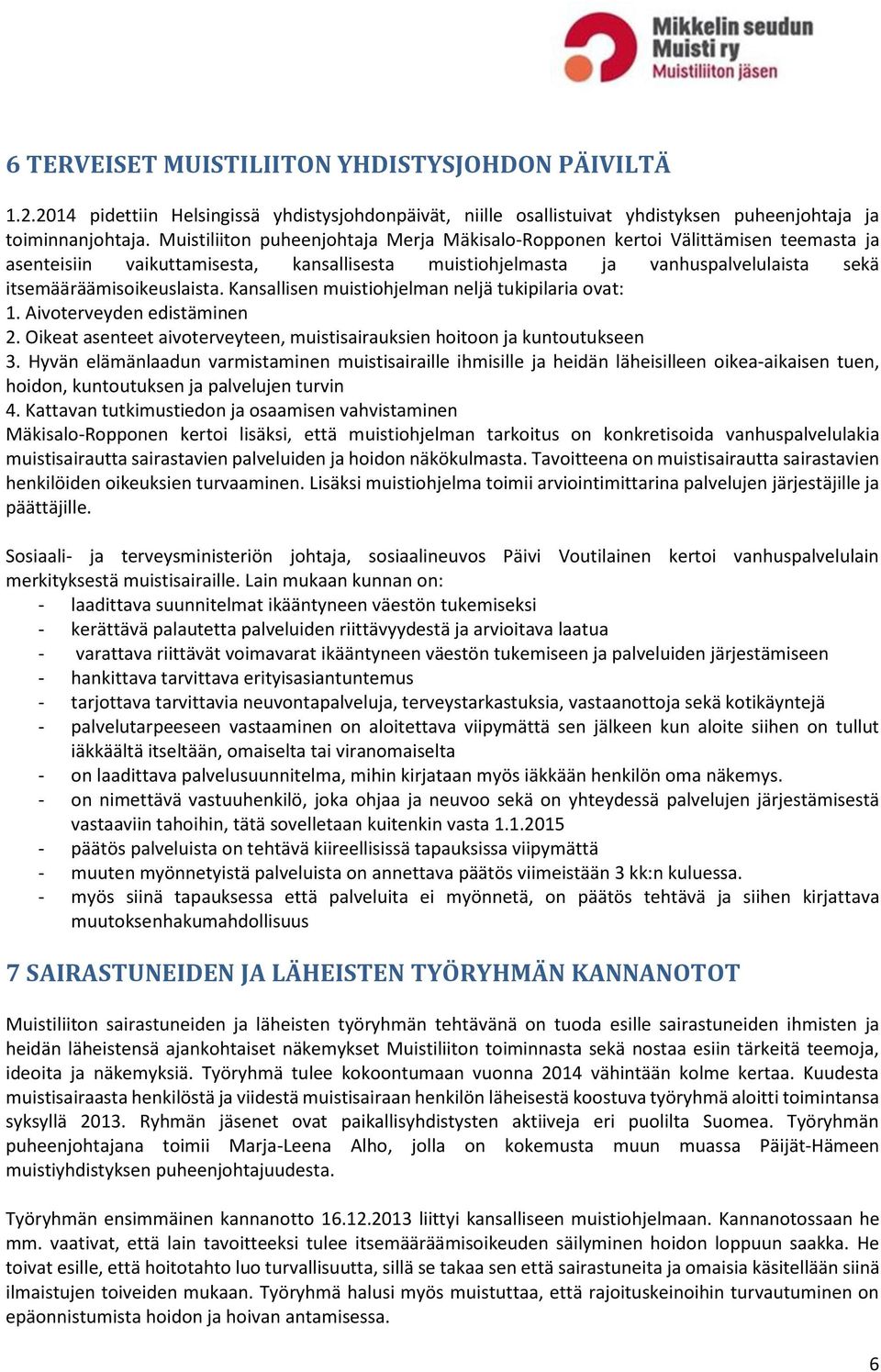 Mikkelin seudun Muisti ry
Muistiliiton jäsen

6 TERVEISET MUISTILIITON YHDISTYSJOHDON PÄIVILTÄ

1.2.2014 pidettiin Helsingissä yhdistysjohdonpäivät, niille osallistuivat yhdistyksen puheenjohtaja ja toiminnanjohtaja. Muistiliiton puheenjohtaja Merja Mäkisalo-Ropponen kertoi Välittämisen teemasta ja asenteisiin vaikuttamisesta, kansallisesta muistiohjelmasta ja vanhuspalvelulaista sekä itsemääräämisoikeuslaista. Kansallisen muistiohjelman neljä tukipilaria ovat:
1. Aivoterveyden edistäminen
2. Oikeat asenteet aivoterveyteen, muistisairauksien hoitoon ja kuntoutukseen
3. Hyvän elämänlaadun varmistaminen muistisairaille ihmisille ja heidän läheisilleen oikea-aikaisen tuen, hoidon, kuntoutuksen ja palvelujen turvin
4. Kattavan tutkimustiedon ja osaamisen vahvistaminen
Mäkisalo-Ropponen kertoi lisäksi, että muistiohjelman tarkoitus on konkretisoida vanhuspalvelulakia muistisairautta sairastavien palveluiden ja hoidon näkökulmasta. Tavoitteena on muistisairautta sairastavien henkilöiden oikeuksien turvaaminen. Lisäksi muistiohjelma toimii arviointimittarina palvelujen järjestäjille ja päättäjille.

Sosiaali- ja terveysministeriön johtaja, sosiaalineuvos Päivi Voutilainen kertoi vanhuspalvelulain merkityksestä muistisairaille. Lain mukaan kunnan on:
- laadittava suunnitelmat ikääntyneen väestön tukemiseksi
- kerättävä palautetta palveluiden riittävyydestä ja arvioitava laatua
- varattava riittävät voimavarat ikääntyneen väestön tukemiseen ja palveluiden järjestämiseen
- hankittava tarvittava erityisasiantuntemus
- tarjottava tarvittavia neuvontapalveluja, terveystarkastuksia, vastaanottoja sekä kotikäyntejä
- palvelutarpeeseen vastaaminen on aloitettava viipymättä sen jälkeen kun aloite siihen on tullut iäkkäältä itseltään, omaiselta tai viranomaiselta
- on laadittava palvelusuunnitelma, mihin kirjataan myös iäkkään henkilön oma näkemys.
- on nimettävä vastuuhenkilö, joka ohjaa ja neuvoo sekä on yhteydessä palvelujen järjestämisestä vastaaviin tahoihin, tätä sovelletaan kuitenkin vasta 1.1.2015
- päätös palveluista on tehtävä kiireellisissä tapauksissa viipymättä
- muuten myönnetyistä palveluista on annettava päätös viimeistään 3 kk:n kuluessa.
- myös siinä tapauksessa että palveluita ei myönnetä, on päätös tehtävä ja siihen kirjattava muutoksenhakumahdollisuus

7 SAIRASTUNEIDEN JA LÄHEISTEN TYÖRYHMÄN KANNANOTOT

Muistiliiton sairastuneiden ja läheisten työryhmän tehtävänä on tuoda esille sairastuneiden ihmisten ja heidän läheistensä ajankohtaiset näkemykset Muistiliiton toiminnasta sekä nostaa esiin tärkeitä teemoja, ideoita ja näkemyksiä. Työryhmä tulee kokoontumaan vuonna 2014 vähintään kolme kertaa. Kuudesta muistisairaasta henkilöstä ja viidestä muistisairaan henkilön läheisestä koostuva työryhmä aloitti toimintansa syksyllä 2013. Ryhmän jäsenet ovat paikallisyhdistysten aktiiveja eri puolilta Suomea. Työryhmän puheenjohtajana toimii Marja-Leena Alho, jolla on kokemusta muun muassa Päijät-Hämeen muistiyhdistyksen puheenjohtajuudesta.

Työryhmän ensimmäinen kannanotto 16.12.2013 liittyi kansalliseen muistiohjelmaan. Kannanotossaan he mm. vaativat, että lain tavoitteeksi tulee itsemääräämisoikeuden säilyminen hoidon loppuun saakka. He toivat esille, että hoitotahto luo turvallisuutta, sillä se takaa sen että sairastuneita ja omaisia käsitellään siinä ilmaistujen toiveiden mukaan. Työryhmä halusi myös muistuttaa, että rajoituskeinoihin turvautuminen on epäonnistumista hoidon ja hoivan antamisessa.

6